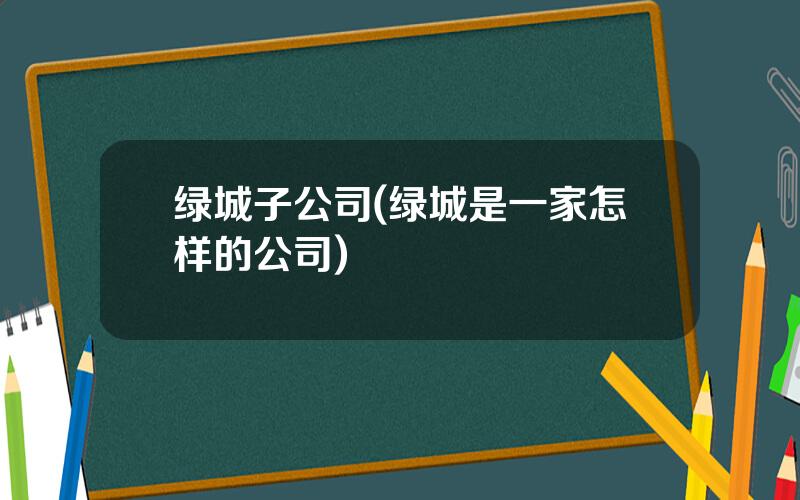 绿城子公司(绿城是一家怎样的公司)